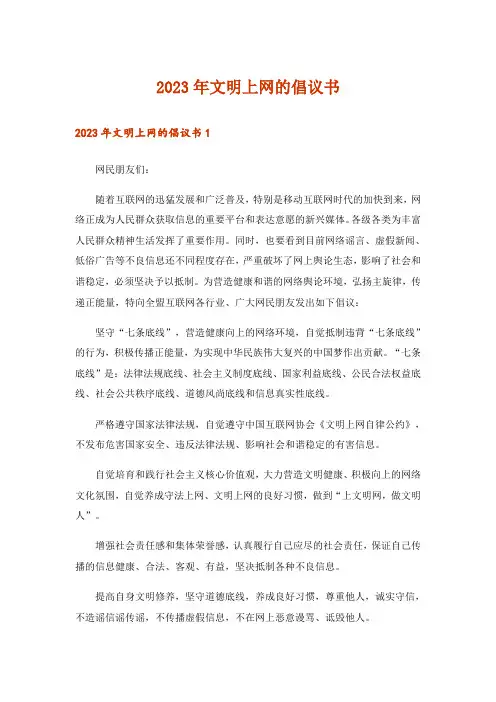 2023年文明上网的倡议书

2023年文明上网的倡议书1

网民朋友们：

随着互联网的迅猛发展和广泛普及，特别是移动互联网时代的加快到来，网络正成为人民群众获取信息的重要平台和表达意愿的新兴媒体。各级各类为丰富人民群众精神生活发挥了重要作用。同时，也要看到目前网络谣言、虚假新闻、低俗广告等不良信息还不同程度存在，严重破坏了网上舆论生态，影响了社会和谐稳定，必须坚决予以抵制。为营造健康和谐的网络舆论环境，弘扬主旋律，传递正能量，特向全盟互联网各行业、广大网民朋友发出如下倡议：

坚守“七条底线”，营造健康向上的网络环境，自觉抵制违背“七条底线”的行为，积极传播正能量，为实现中华民族伟大复兴的中国梦作出贡献。“七条底线”是：法律法规底线、社会主义制度底线、国家利益底线、公民合法权益底线、社会公共秩序底线、道德风尚底线和信息真实性底线。

严格遵守国家法律法规，自觉遵守中国互联网协会《文明上网自律公约》，不发布危害国家安全、违反法律法规、影响社会和谐稳定的有害信息。

自觉培育和践行社会主义核心价值观，大力营造文明健康、积极向上的网络文化氛围，自觉养成守法上网、文明上网的良好习惯，做到“上文明网，做文明人”。

增强社会责任感和集体荣誉感，认真履行自己应尽的社会责任，保证自己传播的信息健康、合法、客观、有益，坚决抵制各种不良信息。

提高自身文明修养，坚守道德底线，养成良好习惯，尊重他人，诚实守信，不造谣信谣传谣，不传播虚假信息，不在网上恶意谩骂、诋毁他人。